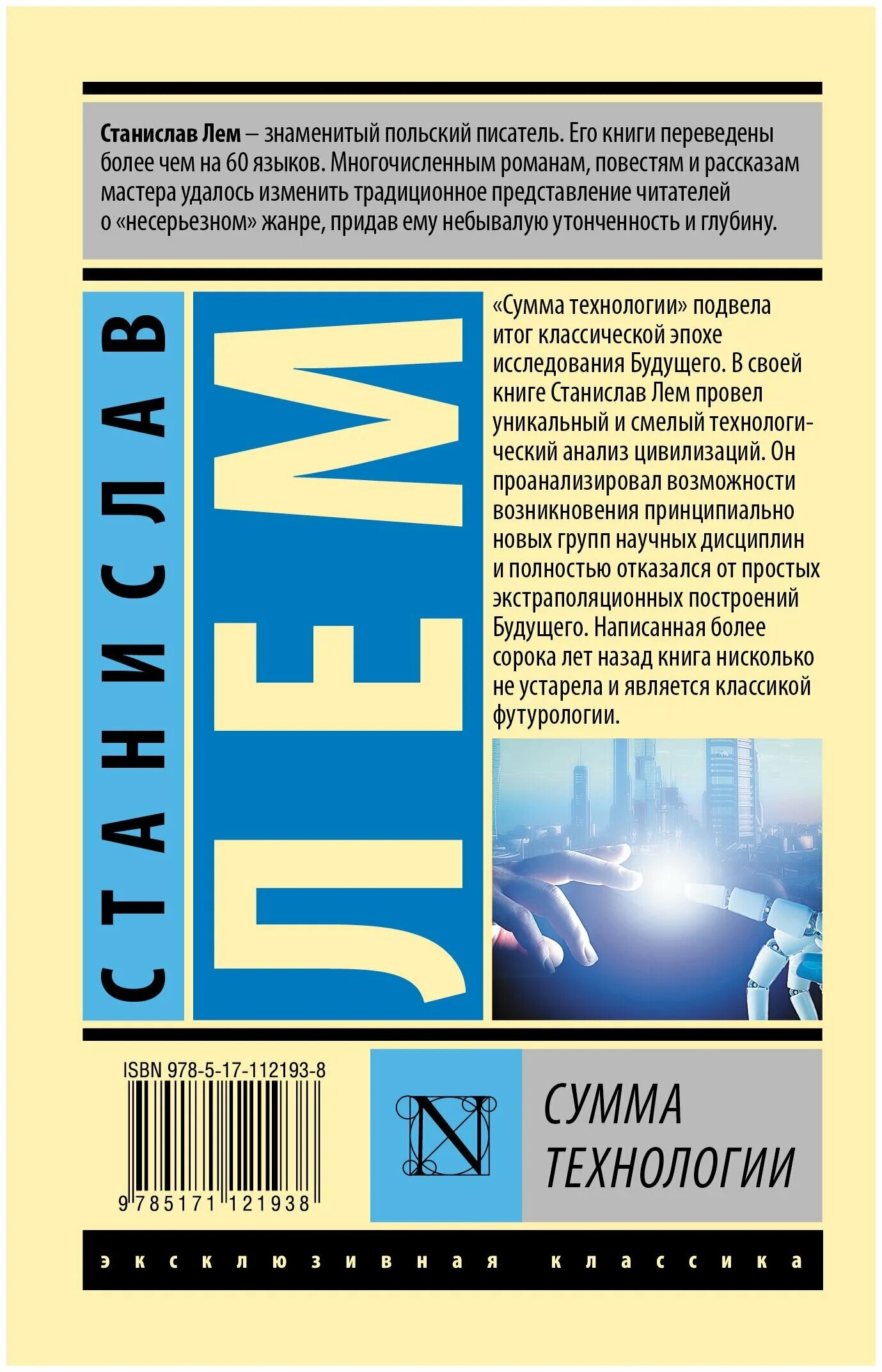 Станислав Лем – знаменитый польский писатель. Его книги переведены более чем на 60 языков. Многочисленным романам, повестям и рассказам мастера удалось изменить традиционное представление читателей о «несерьезном» жанре, придав ему небывалую утонченность и глубину.

СТАНИСЛАВ

ЛЕМ

«Сумма технологии» подвела итог классической эпохе исследования Будущего. В своей книге Станислав Лем провел уникальный и смелый технологический анализ цивилизаций. Он проанализировал возможности возникновения принципиально новых групп научных дисциплин и полностью отказался от простых экстраполяционных построений Будущего. Написанная более сорока лет назад книга нисколько не устарела и является классикой футурологии.

ISBN 978-5-17-112193-8

9 785171 121938

N

СУММА ТЕХНОЛОГИИ

эксклюзивная классика